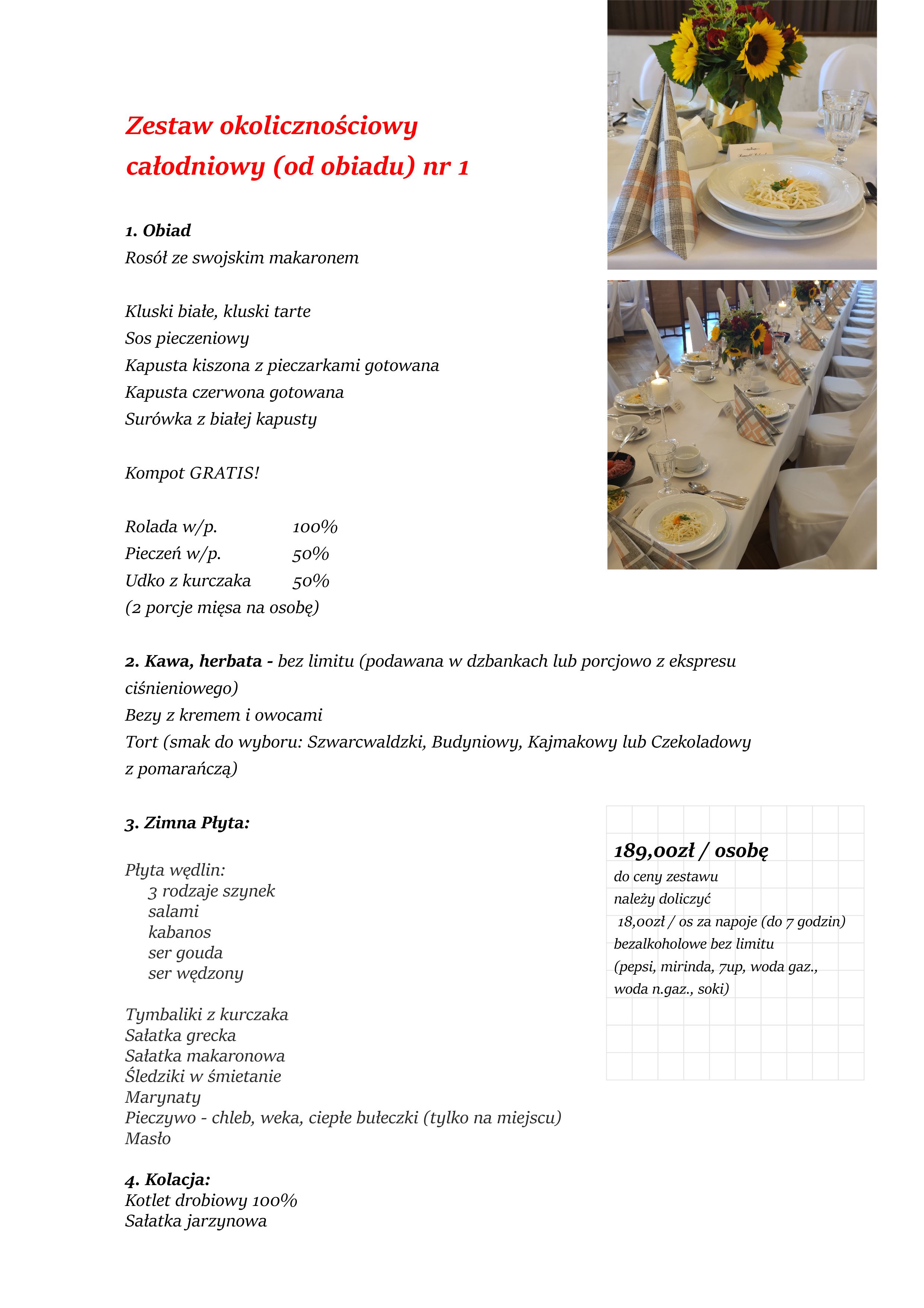 Zestaw okolicznościowy całodniowy (od obiadu) nr 1

1. Obiad
Rosół ze swojskim makaronem

Kluski białe, kluski tarte
Sos pieczeniowy
Kapusta kiszona z pieczarkami gotowana
Kapusta czerwona gotowana
Surówka z białej kapusty

Kompot GRATIS!

Rolada w/p. 100%
Pieczeń w/p. 50%
Udko z kurczaka 50%
(2 porcje mięsa na osobę)

2. Kawa, herbata - bez limitu (podawana w dzbankach lub porcjowo z ekspresu ciśnieniowego)
Bezy z kremem i owocami
Tort (smak do wyboru: Szwarcwaldzki, Budyniowy, Kajmakowy lub Czekoladowy z pomarańczą)

3. Zimna Płyta:

Płyta wędlin:
3 rodzaje szynek
salami
kabanos
ser gouda
ser wędzony

Tymbaliki z kurczaka
Sałatka grecka
Sałatka makaronowa
Śledziki w śmietanie
Marynaty
Pieczywo - chleb, weka, ciepłe bułeczki (tylko na miejscu)
Masło

4. Kolacja:
Kotlet drobiowy 100%
Sałatka jarzynowa

189,00zł / osobę
do ceny zestawu należy doliczyć 18,00zł / os za napoje (do 7 godzin) bezalkoholowe bez limitu (pepsi, mirinda, 7up, woda gaz., woda n.gaz., soki)